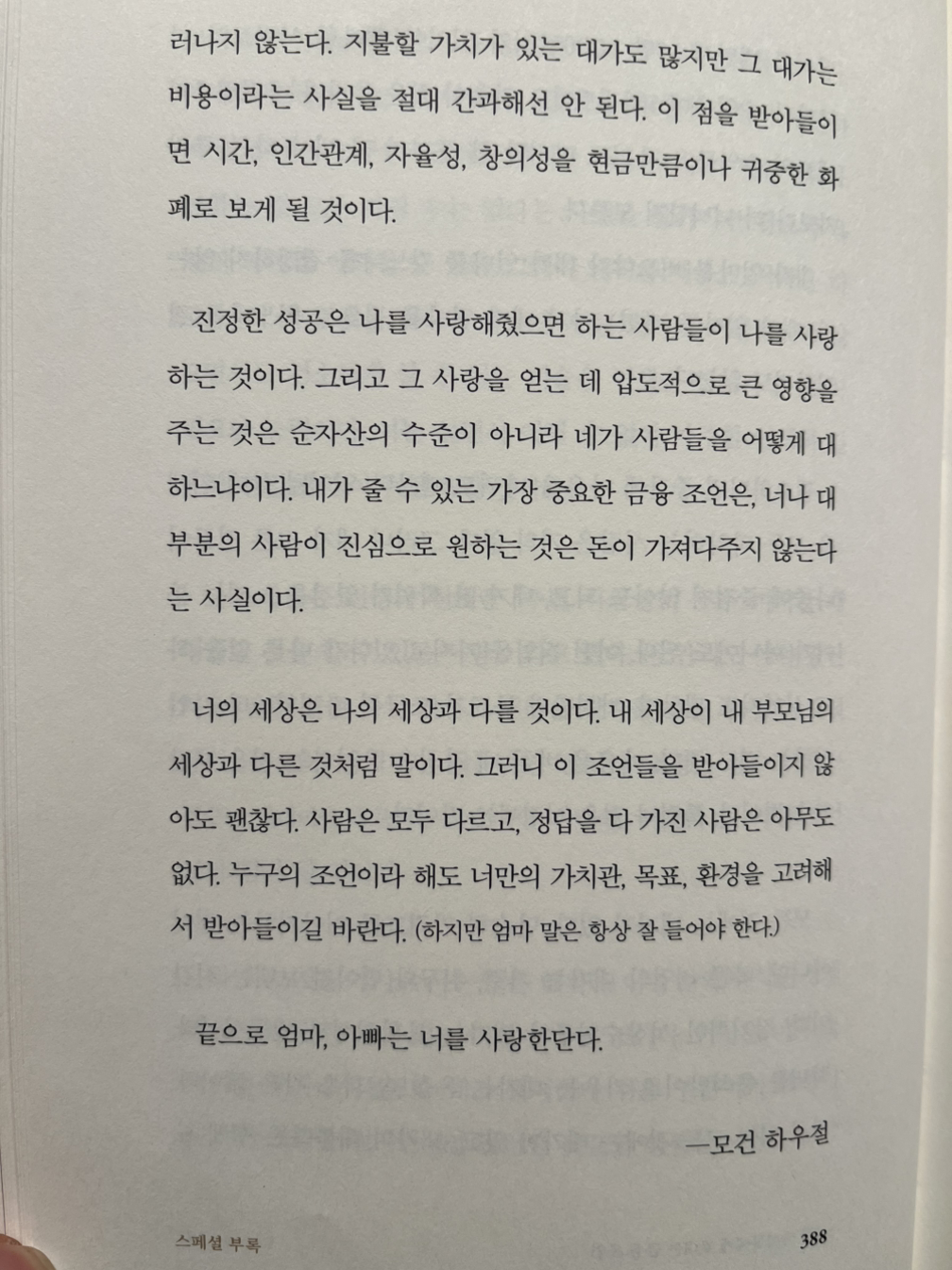 러나지 않는다. 지불할 가치가 있는 대가도 많지만 그 대가는 비용이라는 사실을 절대 간과해선 안 된다. 이 점을 받아들이면 시간, 인간관계, 자율성, 창의성을 현금만큼이나 귀중한 화폐로 보게 될 것이다.

진정한 성공은 나를 사랑해줬으면 하는 사람들이 나를 사랑하는 것이다. 그리고 그 사랑을 얻는 데 압도적으로 큰 영향을 주는 것은 순자산의 수준이 아니라 네가 사람들을 어떻게 대하느냐이다. 내가 줄 수 있는 가장 중요한 금융 조언은, 너나 대부분의 사람이 진심으로 원하는 것은 돈이 가져다주지 않는다는 사실이다.

너의 세상은 나의 세상과 다를 것이다. 내 세상이 내 부모님의 세상과 다른 것처럼 말이다. 그러니 이 조언들을 받아들이지 않아도 괜찮다. 사람은 모두 다르고, 정답을 다 가진 사람은 아무도 없다. 누구의 조언이라 해도 너만의 가치관, 목표, 환경을 고려해서 받아들이길 바란다. (하지만 엄마 말은 항상 잘 들어야 한다.)

끝으로 엄마, 아빠는 너를 사랑한단다.

—모건 하우절

스페셜 부록 388